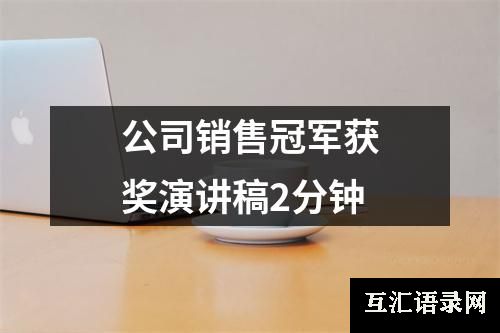 公司销售冠军获奖演讲稿2分钟

互汇语录网